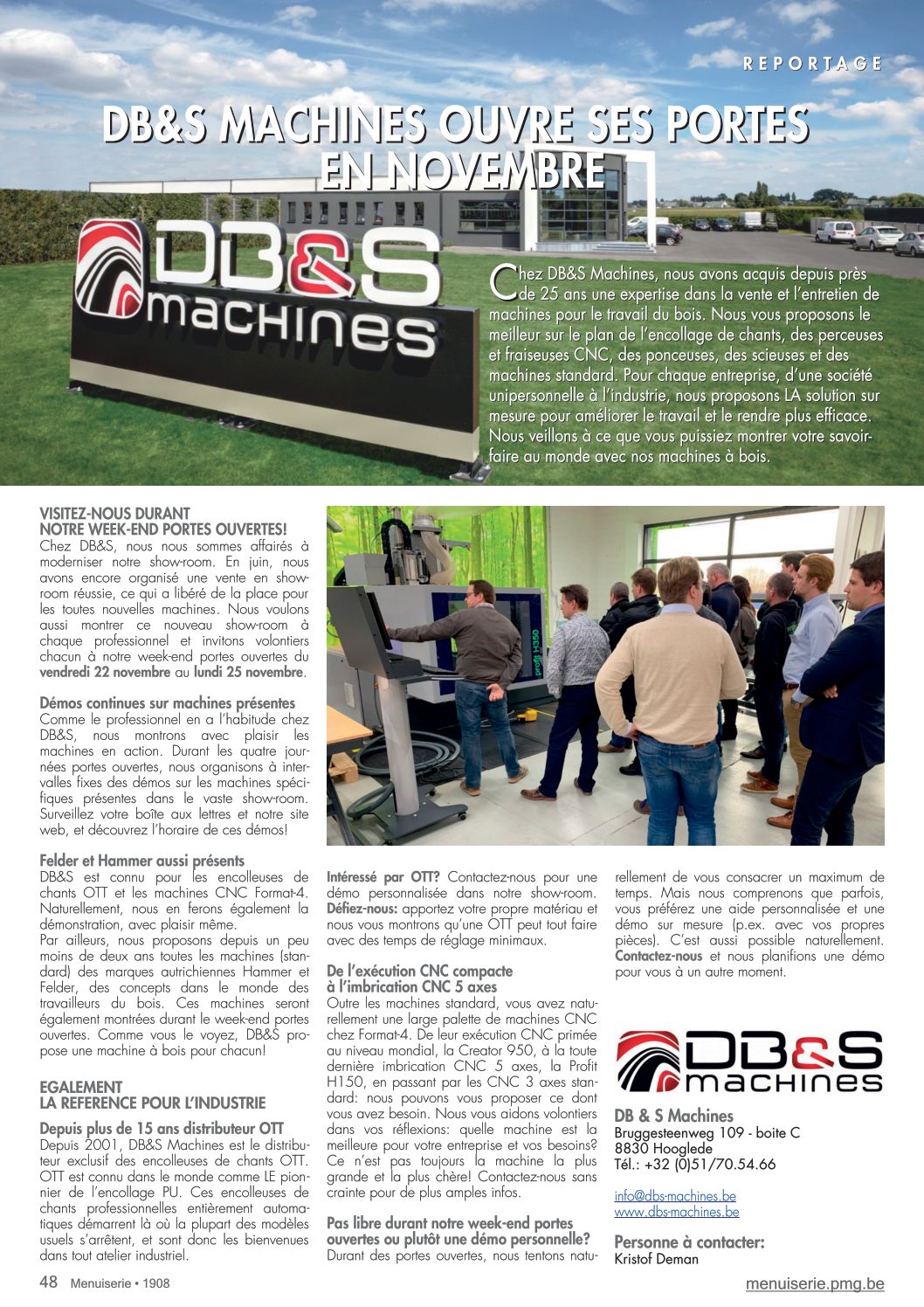 REPORTAGE

DB&S MACHINES OUVRE SES PORTES EN NOVEMBRE

DB&S machines

Chez DB&S Machines, nous avons acquis depuis près de 25 ans une expertise dans la vente et l'entretien de machines pour le travail du bois. Nous vous proposons le meilleur sur le plan de l'encollage de chants, des perceuses et fraiseuses CNC, des ponceuses, des scieuses et des machines standard. Pour chaque entreprise, d'une société unipersonnelle à l'industrie, nous proposons LA solution sur mesure pour améliorer le travail et le rendre plus efficace. Nous veillons à ce que vous puissiez montrer votre savoir-faire au monde avec nos machines à bois.

VISITEZ-NOUS DURANT NOTRE WEEK-END PORTES OUVERTES!
Chez DB&S, nous nous sommes affairés à moderniser notre show-room. En juin, nous avons encore organisé une vente en show-room réussie, ce qui a libéré de la place pour les toutes nouvelles machines. Nous voulons aussi montrer ce nouveau show-room à chaque professionnel et invitons volontiers chacun à notre week-end portes ouvertes du vendredi 22 novembre au lundi 25 novembre.

Démos continues sur machines présentes
Comme le professionnel en a l'habitude chez DB&S, nous montrons avec plaisir les machines en action. Durant les quatre journées portes ouvertes, nous organisons à intervalles fixes des démos sur les machines spécifiques présentes dans le vaste show-room. Surveillez votre boîte aux lettres et notre site web, et découvrez l'horaire de ces démos!

Felder et Hammer aussi présents
DB&S est connu pour les encolleuses de chants OTT et les machines CNC Format-4. Naturellement, nous en ferons également la démonstration, avec plaisir même.
Par ailleurs, nous proposons depuis un peu moins de deux ans toutes les machines (standard) des marques autrichiennes Hammer et Felder, des concepts dans le monde des travailleurs du bois. Ces machines seront également montrées durant le week-end portes ouvertes. Comme vous le voyez, DB&S propose une machine à bois pour chacun!

EGALEMENT LA REFERENCE POUR L'INDUSTRIE

Depuis plus de 15 ans distributeur OTT
Depuis 2001, DB&S Machines est le distributeur exclusif des encolleuses de chants OTT. OTT est connu dans le monde comme LE pionnier de l'encollage PU. Ces encolleuses de chants professionnelles entièrement automatiques démarrent là où la plupart des modèles usuels s'arrêtent, et sont donc les bienvenues dans tout atelier industriel.

profit H350

Intéressé par OTT? Contactez-nous pour une démo personnalisée dans notre show-room. Défiez-nous: apportez votre propre matériau et nous vous montrons qu'une OTT peut tout faire avec des temps de réglage minimaux.

De l'exécution CNC compacte à l'imbrication CNC 5 axes
Outre les machines standard, vous avez naturellement une large palette de machines CNC chez Format-4. De leur exécution CNC primée au niveau mondial, la Creator 950, à la toute dernière imbrication CNC 5 axes, la Profit H150, en passant par les CNC 3 axes standard: nous pouvons vous proposer ce dont vous avez besoin. Nous vous aidons volontiers dans vos réflexions: quelle machine est la meilleure pour votre entreprise et vos besoins? Ce n'est pas toujours la machine la plus grande et la plus chère! Contactez-nous sans crainte pour de plus amples infos.

Pas libre durant notre week-end portes ouvertes ou plutôt une démo personnelle?
Durant des portes ouvertes, nous tentons naturellement de vous consacrer un maximum de temps. Mais nous comprenons que parfois, vous préférez une aide personnalisée et une démo sur mesure (p.ex. avec vos propres pièces). C'est aussi possible naturellement. Contactez-nous et nous planifions une démo pour vous à un autre moment.

DB&S machines

DB & S Machines
Bruggesteenweg 109 - boite C
8830 Hooglede
Tél.: +32 (0)51/70.54.66

info@dbs-machines.be
www.dbs-machines.be

Personne à contacter:
Kristof Deman

48 Menuiserie • 1908

menuiserie.pmg.be